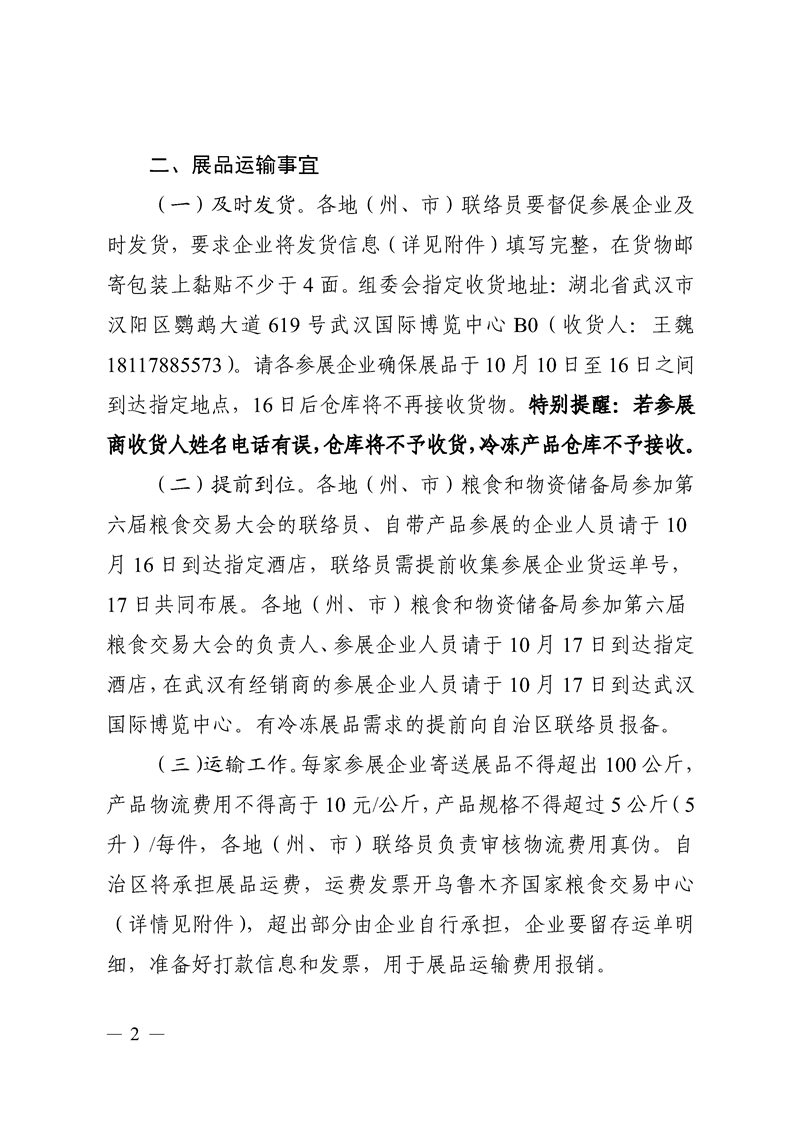 二、展品运输事宜

（一）及时发货。各地（州、市）联络员要督促参展企业及时发货，要求企业将发货信息（详见附件）填写完整，在货物邮寄包装上黏贴不少于4面。组委会指定收货地址：湖北省武汉市汉阳区鹦鹉大道619号武汉国际博览中心B0（收货人：王魏18117885573）。请各参展企业确保展品于10月10日至16日之间到达指定地点，16日后仓库将不再接收货物。特别提醒：若参展商收货人姓名电话有误，仓库将不予收货，冷冻产品仓库不予接收。

（二）提前到位。各地（州、市）粮食和物资储备局参加第六届粮食交易大会的联络员、自带产品参展的企业人员请于10月16日到达指定酒店，联络员需提前收集参展企业货运单号，17日共同布展。各地（州、市）粮食和物资储备局参加第六届粮食交易大会的负责人、参展企业人员请于10月17日到达指定酒店，在武汉有经销商的参展企业人员请于10月17日到达武汉国际博览中心。有冷冻展品需求的提前向自治区联络员报备。

（三）运输工作。每家参展企业寄送展品不得超出100公斤，产品物流费用不得高于10元/公斤，产品规格不得超过5公斤（5升）/每件，各地（州、市）联络员负责审核物流费用真伪。自治区将承担展品运费，运费发票开乌鲁木齐国家粮食交易中心（详情见附件），超出部分由企业自行承担，企业要留存运单明细，准备好打款信息和发票，用于展品运输费用报销。

— 2 —